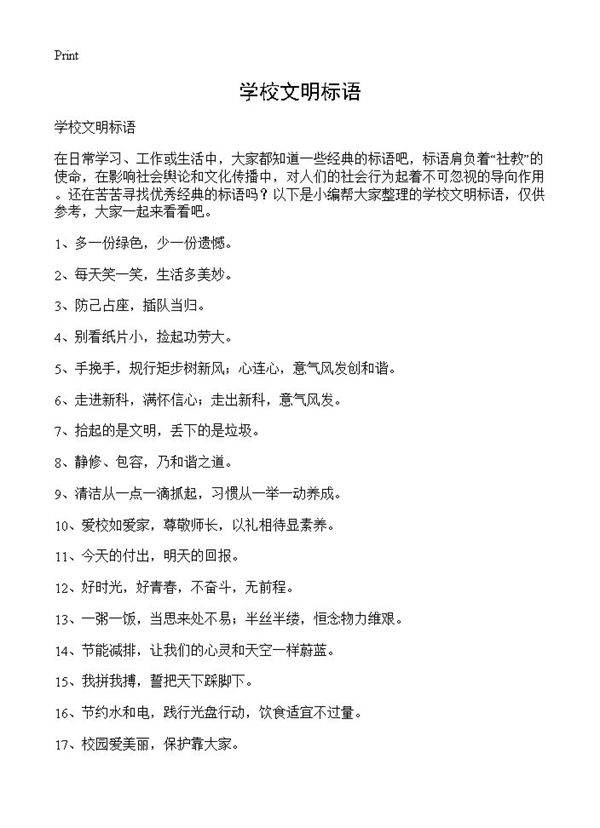 Print

学校文明标语

学校文明标语

在日常学习、工作或生活中，大家都知道一些经典的标语吧，标语肩负着“社教”的使命，在影响社会舆论和文化传播中，对人们的社会行为起着不可忽视的导向作用。还在苦苦寻找优秀经典的标语吗？以下是小编帮大家整理的学校文明标语，仅供参考，大家一起来看看吧。

1、多一份绿色，少一份遗憾。

2、每天笑一笑，生活多美妙。

3、防己占座，插队当归。

4、别看纸片小，捡起功劳大。

5、手挽手，规行矩步树新风；心连心，意气风发创和谐。

6、走进新科，满怀信心；走出新科，意气风发。

7、拾起的是文明，丢下的是垃圾。

8、静修、包容，乃和谐之道。

9、清洁从一点一滴抓起，习惯从一举一动养成。

10、爱校如爱家，尊敬师长，以礼相待显素养。

11、今天的付出，明天的回报。

12、好时光，好青春，不奋斗，无前程。

13、一粥一饭，当思来处不易；半丝半缕，恒念物力维艰。

14、节能减排，让我们的心灵和天空一样蔚蓝。

15、我拼我搏，誓把天下踩脚下。

16、节约水和电，践行光盘行动，饮食适宜不过量。

17、校园爱美丽，保护靠大家。